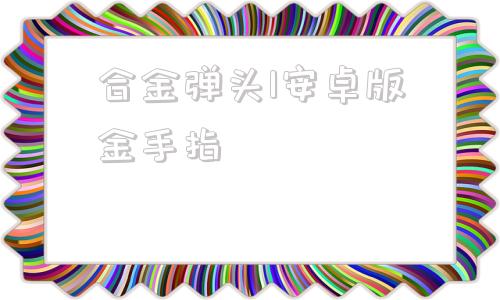 合金弹头1安卓版金手指